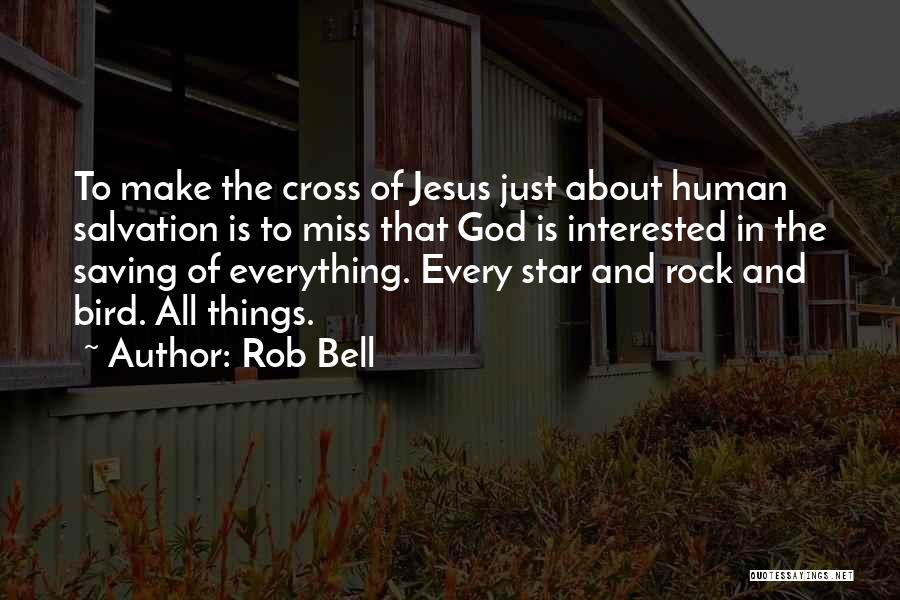 To make the cross of Jesus just about human salvation is to miss that God is interested in the saving of everything. Every star and rock and bird. All things.

~ Author: Rob Bell

QUOTESSAYINGS.NET